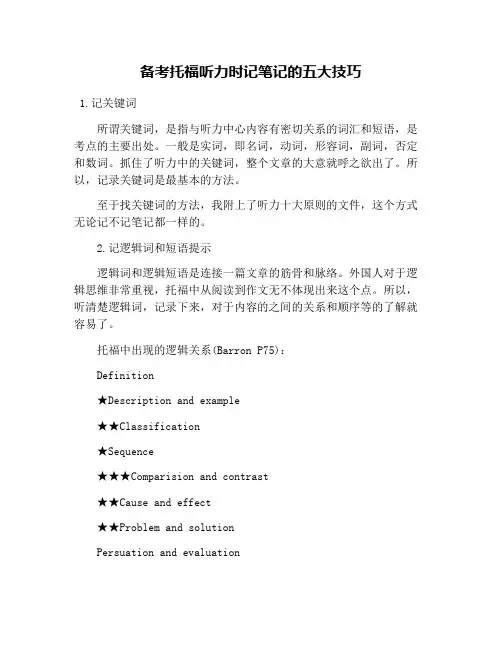 备考托福听力时记笔记的五大技巧

1. 记关键词

所谓关键词，是指与听力中心内容有密切关系的词汇和短语，是考点的主要出处。一般是实词，即名词，动词，形容词，副词，否定和数词。抓住了听力中的关键词，整个文章的大意就呼之欲出了。所以，记录关键词是最基本的方法。

至于找关键词的方法，我附上了听力十大原则的文件，这个方式无论记不记笔记都一样的。

2. 记逻辑词和短语提示

逻辑词和逻辑短语是连接一篇文章的筋骨和脉络。外国人对于逻辑思维非常重视，托福中从阅读到作文无不体现出来这个点。所以，听清楚逻辑词，记录下来，对于内容的之间的关系和顺序等的了解就容易了。

托福中出现的逻辑关系(Barron P75)：

Definition

★Description and example

★★Classification

★Sequence

★★★Comparision and contrast

★★Cause and effect

★★Problem and solution

Persuation and evaluation